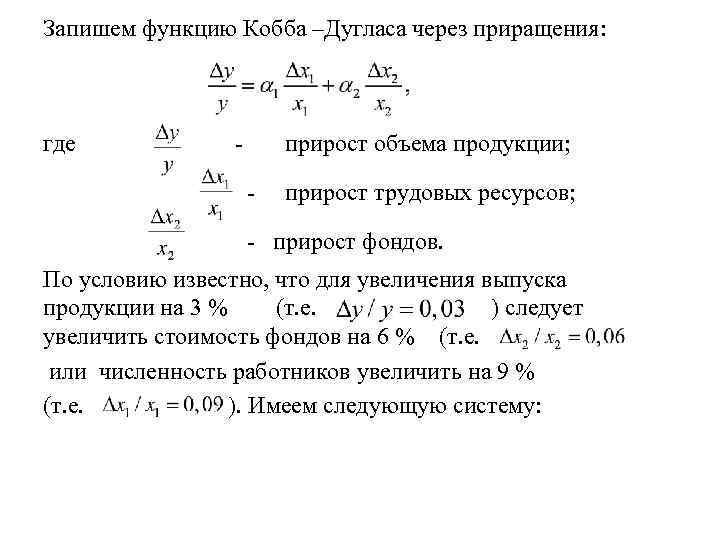 Запишем функцию Кобба –Дугласа через приращения:

$\frac{\Delta y}{y} = \alpha_1 \frac{\Delta x_1}{x_1} + \alpha_2 \frac{\Delta x_2}{x_2}$,

где $\frac{\Delta y}{y}$ - прирост объема продукции;

$\frac{\Delta x_1}{x_1}$ - прирост трудовых ресурсов;

$\frac{\Delta x_2}{x_2}$ - прирост фондов.

По условию известно, что для увеличения выпуска продукции на 3 % (т.е. $\Delta y / y = 0,03$ ) следует увеличить стоимость фондов на 6 % (т.е. $\Delta x_2 / x_2 = 0,06$

или численность работников увеличить на 9 %

(т.е. $\Delta x_1 / x_1 = 0,09$ ). Имеем следующую систему: